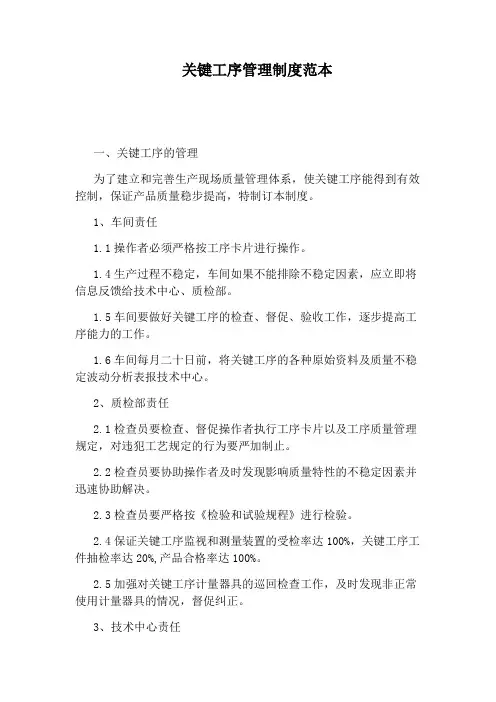 关键工序管理制度范本

一、关键工序的管理

为了建立和完善生产现场质量管理体系，使关键工序能得到有效控制，保证产品质量稳步提高，特制订本制度。

1、车间责任

1.1 操作者必须严格按工序卡片进行操作。

1.4 生产过程不稳定，车间如果不能排除不稳定因素，应立即将信息反馈给技术中心、质检部。

1.5 车间要做好关键工序的检查、督促、验收工作，逐步提高工序能力的工作。

1.6 车间每月二十日前，将关键工序的各种原始资料及质量不稳定波动分析表报技术中心。

2、质检部责任

2.1 检查员要检查、督促操作者执行工序卡片以及工序质量管理规定，对违犯工艺规定的行为要严加制止。

2.2 检查员要协助操作者及时发现影响质量特性的不稳定因素并迅速协助解决。

2.3 检查员要严格按《检验和试验规程》进行检验。

2.4 保证关键工序监视和测量装置的受检率达 100%，关键工序工件抽检率达 20%,产品合格率达 100%。

2.5 加强对关键工序计量器具的巡回检查工作，及时发现非正常使用计量器具的情况，督促纠正。

3、技术中心责任